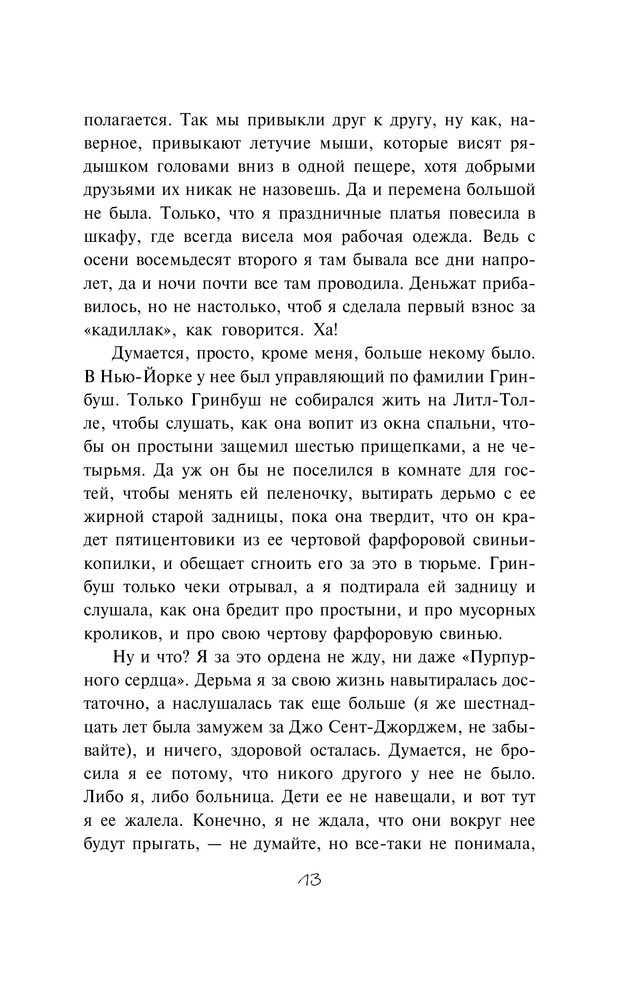 полагается. Так мы привыкли друг к другу, ну как, наверное, привыкают летучие мыши, которые висят рядышком головами вниз в одной пещере, хотя добрыми друзьями их никак не назовешь. Да и перемена большой не была. Только, что я праздничные платья повесила в шкафу, где всегда висела моя рабочая одежда. Ведь с осени восемьдесят второго я там бывала все дни напролет, да и ночи почти все там проводила. Деньжат прибавилось, но не настолько, чтоб я сделала первый взнос за «кадиллак», как говорится. Ха!

Думается, просто, кроме меня, больше некому было. В Нью-Йорке у нее был управляющий по фамилии Гринбуш. Только Гринбуш не собирался жить на Литл-Толле, чтобы слушать, как она вопит из окна спальни, чтобы он простыни защемил шестью прищепками, а не четырьмя. Да уж он бы не поселился в комнате для гостей, чтобы менять ей пеленочку, вытирать дерьмо с ее жирной старой задницы, пока она твердит, что он крадет пятицентовики из ее чертовой фарфоровой свиньи-копилки, и обещает сгноить его за это в тюрьме. Гринбуш только чеки отрывал, а я подтирала ей задницу и слушала, как она бредит про простыни, и про мусорных кроликов, и про свою чертову фарфоровую свинью.

Ну и что? Я за это ордена не жду, ни даже «Пурпурного сердца». Дерьма я за свою жизнь навытиралась достаточно, а наслушалась так еще больше (я же шестнадцать лет была замужем за Джо Сент-Джорджем, не забывайте), и ничего, здоровой осталась. Думается, не бросила я ее потому, что никого другого у нее не было. Либо я, либо больница. Дети ее не навещали, и вот тут я ее жалела. Конечно, я не ждала, что они вокруг нее будут прыгать, — не думайте, но все-таки не понимала,

13